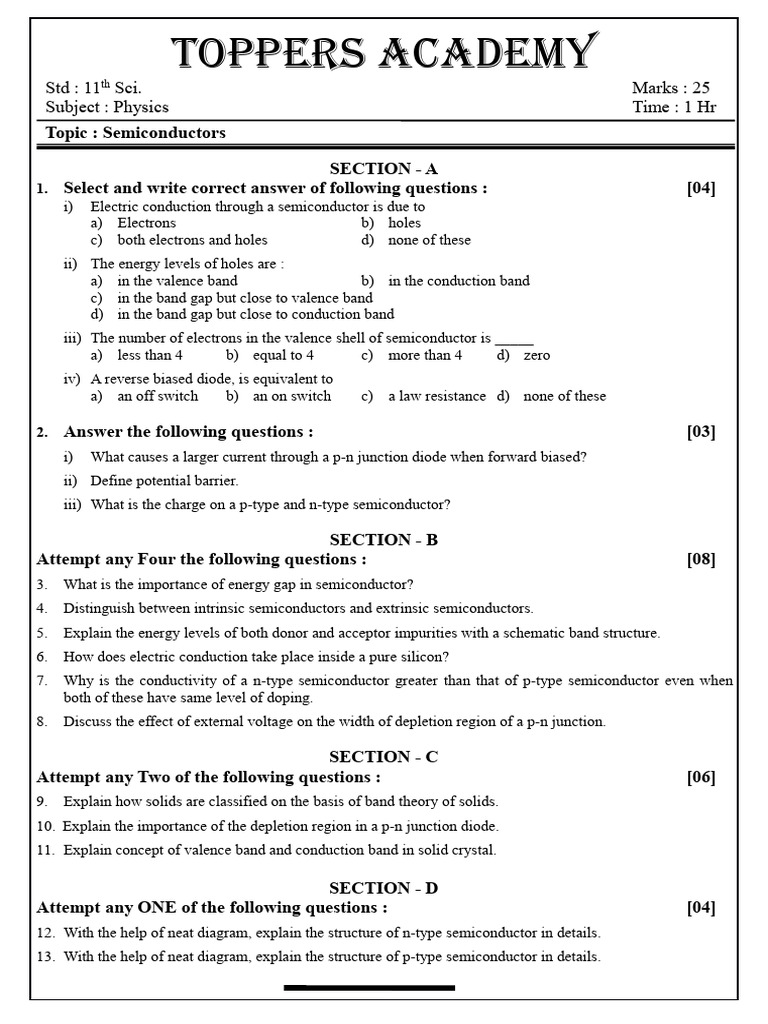 TOPPERS ACADEMY

Std : 11$^{th}$ Sci.
Subject : Physics

Marks : 25
Time : 1 Hr

Topic : Semiconductors

SECTION - A

1. Select and write correct answer of following questions : [04]

i) Electric conduction through a semiconductor is due to
a) Electrons
b) holes
c) both electrons and holes
d) none of these

ii) The energy levels of holes are :
a) in the valence band
b) in the conduction band
c) in the band gap but close to valence band
d) in the band gap but close to conduction band

iii) The number of electrons in the valence shell of semiconductor is _____
a) less than 4
b) equal to 4
c) more than 4
d) zero

iv) A reverse biased diode, is equivalent to
a) an off switch
b) an on switch
c) a law resistance
d) none of these

2. Answer the following questions : [03]

i) What causes a larger current through a p-n junction diode when forward biased?
ii) Define potential barrier.
iii) What is the charge on a p-type and n-type semiconductor?

SECTION - B

Attempt any Four the following questions : [08]

3. What is the importance of energy gap in semiconductor?
4. Distinguish between intrinsic semiconductors and extrinsic semiconductors.
5. Explain the energy levels of both donor and acceptor impurities with a schematic band structure.
6. How does electric conduction take place inside a pure silicon?
7. Why is the conductivity of a n-type semiconductor greater than that of p-type semiconductor even when both of these have same level of doping.
8. Discuss the effect of external voltage on the width of depletion region of a p-n junction.

SECTION - C

Attempt any Two of the following questions : [06]

9. Explain how solids are classified on the basis of band theory of solids.
10. Explain the importance of the depletion region in a p-n junction diode.
11. Explain concept of valence band and conduction band in solid crystal.

SECTION - D

Attempt any ONE of the following questions : [04]

12. With the help of neat diagram, explain the structure of n-type semiconductor in details.
13. With the help of neat diagram, explain the structure of p-type semiconductor in details.